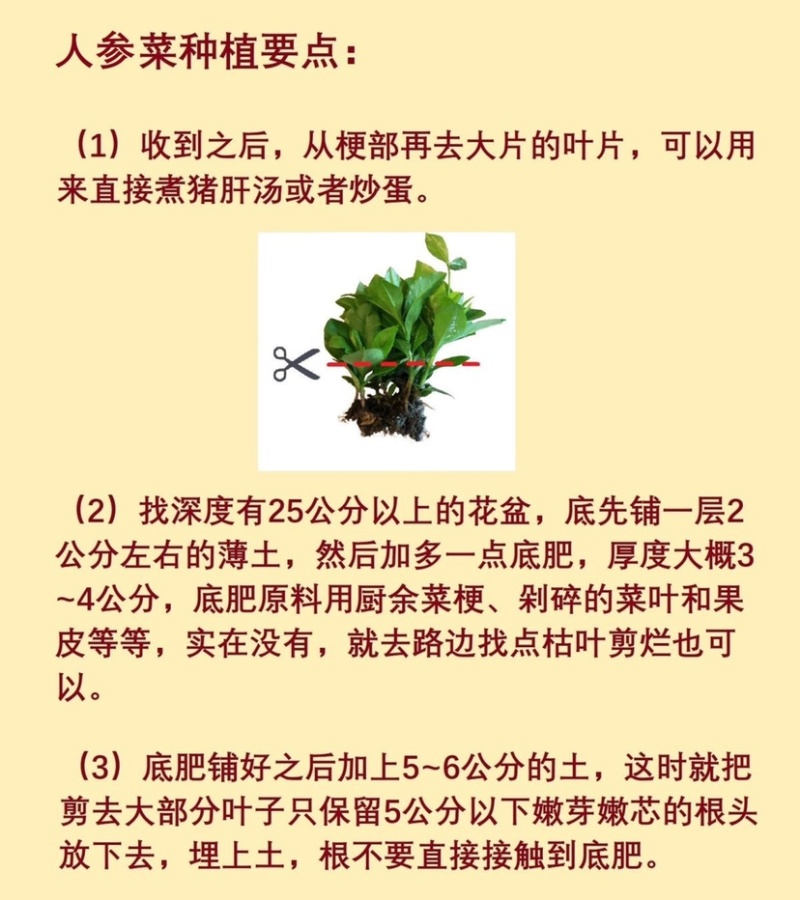 人参菜种植要点：

（1）收到之后，从梗部再去大片的叶片，可以用来直接煮猪肝汤或者炒蛋。

（2）找深度有25公分以上的花盆，底先铺一层2公分左右的薄土，然后加多一点底肥，厚度大概3~4公分，底肥原料用厨余菜梗、剁碎的菜叶和果皮等等，实在没有，就去路边找点枯叶剪烂也可以。

（3）底肥铺好之后加上5~6公分的土，这时就把剪去大部分叶子只保留5公分以下嫩芽嫩芯的根头放下去，埋上土，根不要直接接触到底肥。